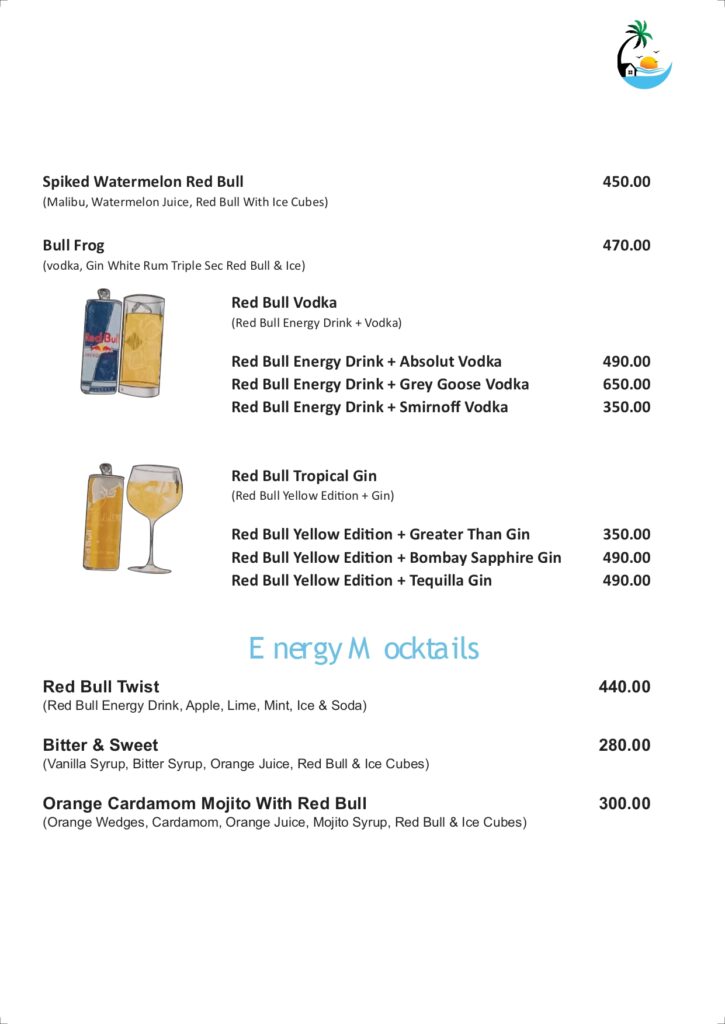 Spiked Watermelon Red Bull 450.00
(Malibu, Watermelon Juice, Red Bull With Ice Cubes)

Bull Frog 470.00
(vodka, Gin White Rum Triple Sec Red Bull & Ice)

Red Bull

Red Bull Vodka
(Red Bull Energy Drink + Vodka)

Red Bull Energy Drink + Absolut Vodka 490.00
Red Bull Energy Drink + Grey Goose Vodka 650.00
Red Bull Energy Drink + Smirnoff Vodka 350.00

Red Bull Tropical Gin
(Red Bull Yellow Edition + Gin)

Red Bull Yellow Edition + Greater Than Gin 350.00
Red Bull Yellow Edition + Bombay Sapphire Gin 490.00
Red Bull Yellow Edition + Tequilla Gin 490.00

Energy Mocktails

Red Bull Twist 440.00
(Red Bull Energy Drink, Apple, Lime, Mint, Ice & Soda)

Bitter & Sweet 280.00
(Vanilla Syrup, Bitter Syrup, Orange Juice, Red Bull & Ice Cubes)

Orange Cardamom Mojito With Red Bull 300.00
(Orange Wedges, Cardamom, Orange Juice, Mojito Syrup, Red Bull & Ice Cubes)